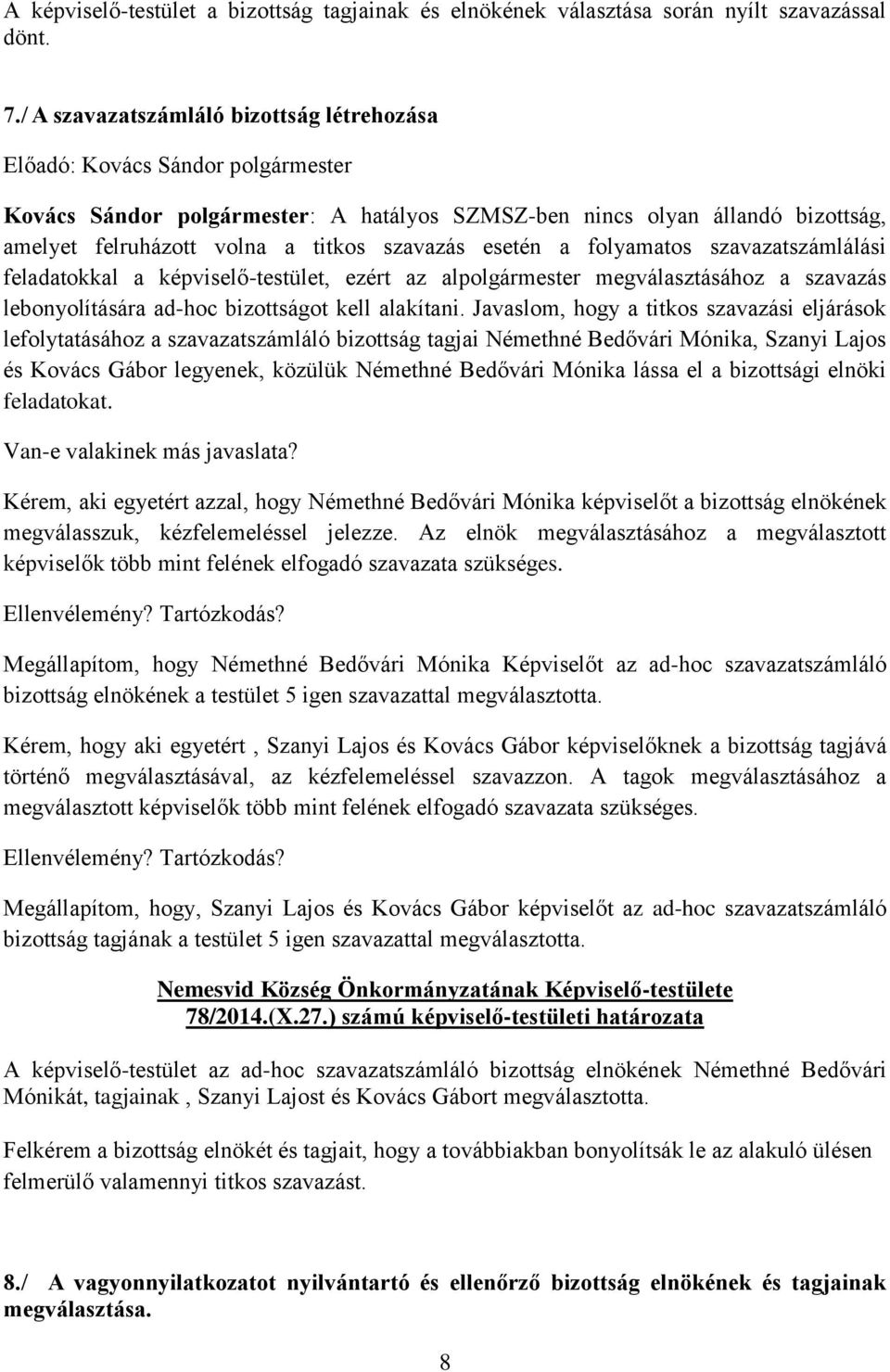 A képviselő-testület a bizottság tagjainak és elnökének választása során nyílt szavazással dönt.

7./ A szavazatszámláló bizottság létrehozása

Előadó: Kovács Sándor polgármester

Kovács Sándor polgármester: A hatályos SZMSZ-ben nincs olyan állandó bizottság, amelyet felruházott volna a titkos szavazás esetén a folyamatos szavazatszámlálási feladatokkal a képviselő-testület, ezért az alpolgármester megválasztásához a szavazás lebonyolítására ad-hoc bizottságot kell alakítani. Javaslom, hogy a titkos szavazási eljárások lefolytatásához a szavazatszámláló bizottság tagjai Némethné Bedővári Mónika, Szanyi Lajos és Kovács Gábor legyenek, közülük Némethné Bedővári Mónika lássa el a bizottsági elnöki feladatokat.

Van-e valakinek más javaslata?

Kérem, aki egyetért azzal, hogy Némethné Bedővári Mónika képviselőt a bizottság elnökének megválasszuk, kézfelemeléssel jelezze. Az elnök megválasztásához a megválasztott képviselők több mint felének elfogadó szavazata szükséges.

Ellenvélemény? Tartózkodás?

Megállapítom, hogy Némethné Bedővári Mónika Képviselőt az ad-hoc szavazatszámláló bizottság elnökének a testület 5 igen szavazattal megválasztotta.

Kérem, hogy aki egyetért , Szanyi Lajos és Kovács Gábor képviselőknek a bizottság tagjává történő megválasztásával, az kézfelemeléssel szavazzon. A tagok megválasztásához a megválasztott képviselők több mint felének elfogadó szavazata szükséges.

Ellenvélemény? Tartózkodás?

Megállapítom, hogy, Szanyi Lajos és Kovács Gábor képviselőt az ad-hoc szavazatszámláló bizottság tagjának a testület 5 igen szavazattal megválasztotta.

Nemesvid Község Önkormányzatának Képviselő-testülete
78/2014.(X.27.) számú képviselő-testületi határozata

A képviselő-testület az ad-hoc szavazatszámláló bizottság elnökének Némethné Bedővári Mónikát, tagjainak , Szanyi Lajost és Kovács Gábort megválasztotta.

Felkérem a bizottság elnökét és tagjait, hogy a továbbiakban bonyolítsák le az alakuló ülésen felmerülő valamennyi titkos szavazást.

8./ A vagyonnyilatkozatot nyilvántartó és ellenőrző bizottság elnökének és tagjainak megválasztása.

8